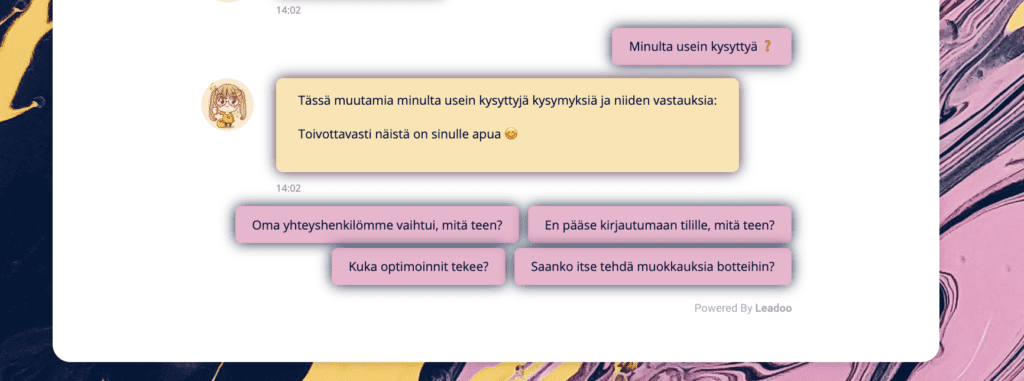 14:02

Minulta usein kysyttyä ❓

Tässä muutamia minulta usein kysyttyjä kysymyksiä ja niiden vastauksia:

Toivottavasti näistä on sinulle apua 😊

14:02

Oma yhteyshenkilömme vaihtui, mitä teen?

En pääse kirjautumaan tilille, mitä teen?

Kuka optimoinnit tekee?

Saanko itse tehdä muokkauksia botteihin?

Powered By Leadoo